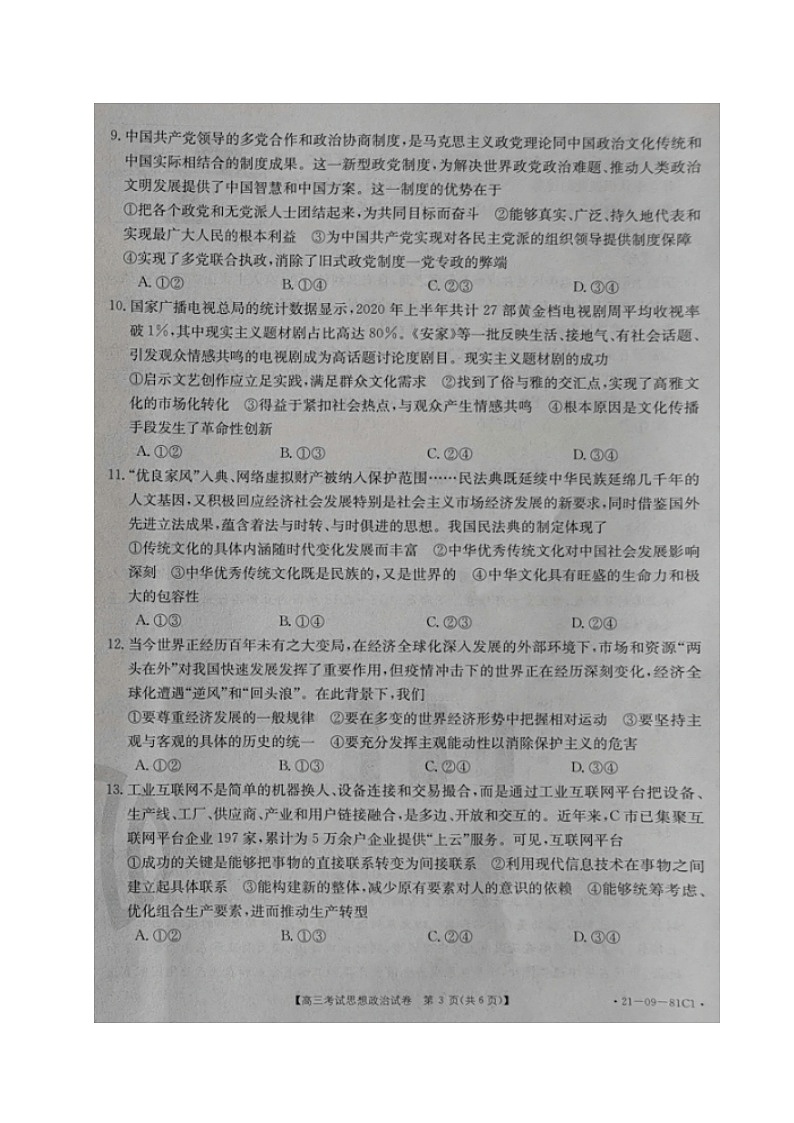 9. 中国共产党领导的多党合作和政治协商制度，是马克思主义政党理论同中国政治文化传统和中国实际相结合的制度成果。这一新型政党制度，为解决世界政党政治难题、推动人类政治文明发展提供了中国智慧和中国方案。这一制度的优势在于
①把各个政党和无党派人士团结起来，为共同目标而奋斗 ②能够真实、广泛、持久地代表和实现最广大人民的根本利益 ③为中国共产党实现对各民主党派的组织领导提供制度保障 ④实现了多党联合执政，消除了旧式政党制度一党专政的弊端
A. ①② B. ①④ C. ②③ D. ③④

10. 国家广播电视总局的统计数据显示，2020 年上半年共计 27 部黄金档电视剧周平均收视率破 1%，其中现实主义题材剧占比高达 80%。《安家》等一批反映生活、接地气、有社会话题、引发观众情感共鸣的电视剧成为高话题讨论度剧目。现实主义题材剧的成功
①启示文艺创作应立足实践，满足群众文化需求 ②找到了俗与雅的交汇点，实现了高雅文化的市场化转化 ③得益于紧扣社会热点，与观众产生情感共鸣 ④根本原因是文化传播手段发生了革命性创新
A. ①② B. ①③ C. ②④ D. ③④

11. "优良家风"入典、网络虚拟财产被纳入保护范围……民法典既延续中华民族延绵几千年的人文基因，又积极回应经济社会发展特别是社会主义市场经济发展的新要求，同时借鉴国外先进立法成果，蕴含着法与时转、与时俱进的思想。我国民法典的制定体现了
①传统文化的具体内涵随时代变化发展而丰富 ②中华优秀传统文化对中国社会发展影响深刻 ③中华优秀传统文化既是民族的，又是世界的 ④中华文化具有旺盛的生命力和极大的包容性
A. ①③ B. ①④ C. ②③ D. ②④

12. 当今世界正经历百年未有之大变局，在经济全球化深入发展的外部环境下，市场和资源"两头在外"对我国快速发展发挥了重要作用，但疫情冲击下的世界正在经历深刻变化，经济全球化遭遇"逆风"和"回头浪"。在此背景下，我们
①要尊重经济发展的一般规律 ②要在多变的世界经济形势中把握相对运动 ③要坚持主观与客观的具体的历史的统一 ④要充分发挥主观能动性以消除保护主义的危害
A. ①② B. ①③ C. ②④ D. ③④

13. 工业互联网不是简单的机器换人、设备连接和交易撮合，而是通过工业互联网平台把设备、生产线、工厂、供应商、产业和用户链接融合，是多边、开放和交互的。近年来，C 市已集聚互联网平台企业 197 家，累计为 5 万余户企业提供"上云"服务。可见，互联网平台
①成功的关键是能够把事物的直接联系转变为间接联系 ②利用现代信息技术在事物之间建立起具体联系 ③能构建新的整体，减少原有要素对人的意识的依赖 ④能够统筹考虑、优化组合生产要素，进而推动生产转型
A. ①② B. ①③ C. ②④ D. ③④

【高三考试思想政治试卷 第 3 页(共 6 页)】 · 21－09－81C1 ·